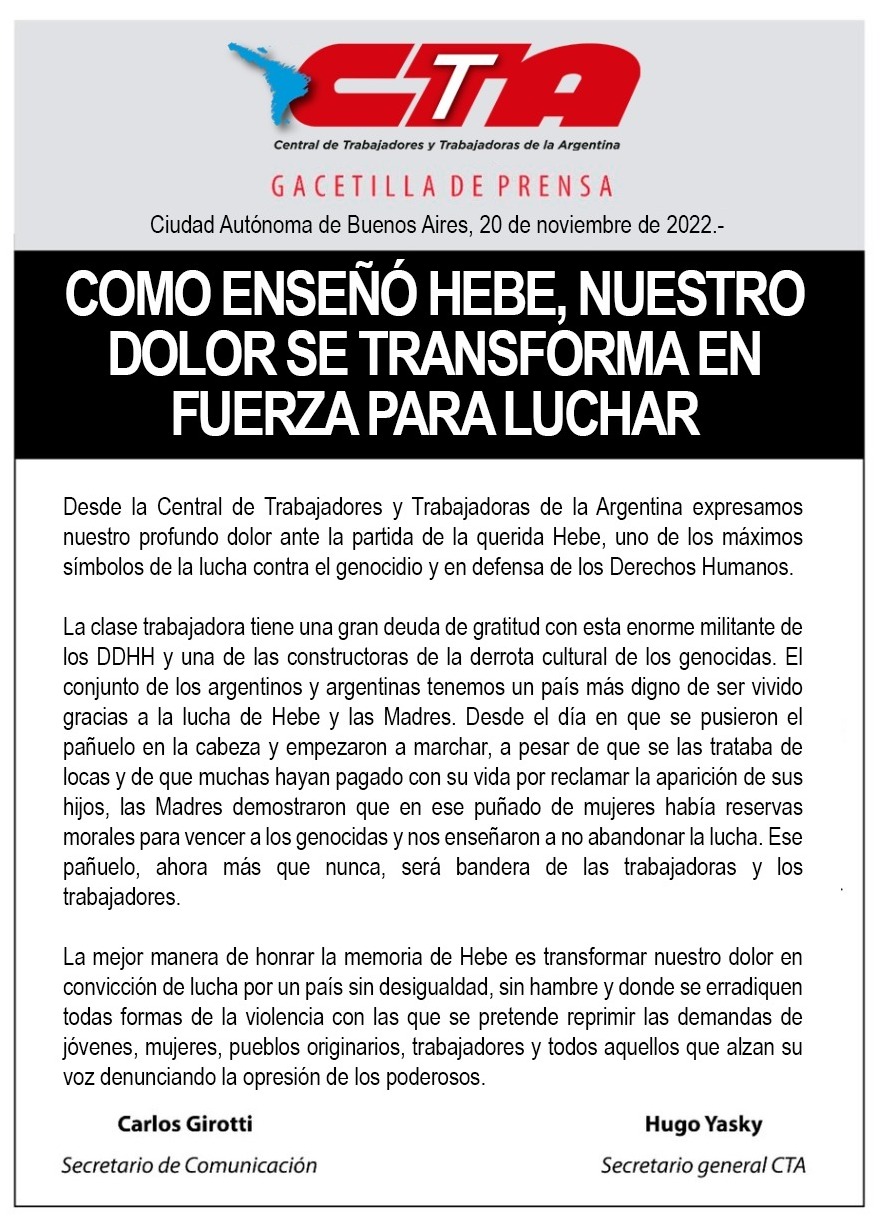 CTA

Central de Trabajadores y Trabajadoras de la Argentina

GACETILLA DE PRENSA

Ciudad Autónoma de Buenos Aires, 20 de noviembre de 2022.-

COMO ENSEÑÓ HEBE, NUESTRO DOLOR SE TRANSFORMA EN FUERZA PARA LUCHAR

Desde la Central de Trabajadores y Trabajadoras de la Argentina expresamos nuestro profundo dolor ante la partida de la querida Hebe, uno de los máximos símbolos de la lucha contra el genocidio y en defensa de los Derechos Humanos.

La clase trabajadora tiene una gran deuda de gratitud con esta enorme militante de los DDHH y una de las constructoras de la derrota cultural de los genocidas. El conjunto de los argentinos y argentinas tenemos un país más digno de ser vivido gracias a la lucha de Hebe y las Madres. Desde el día en que se pusieron el pañuelo en la cabeza y empezaron a marchar, a pesar de que se las trataba de locas y de que muchas hayan pagado con su vida por reclamar la aparición de sus hijos, las Madres demostraron que en ese puñado de mujeres había reservas morales para vencer a los genocidas y nos enseñaron a no abandonar la lucha. Ese pañuelo, ahora más que nunca, será bandera de las trabajadoras y los trabajadores.

La mejor manera de honrar la memoria de Hebe es transformar nuestro dolor en convicción de lucha por un país sin desigualdad, sin hambre y donde se erradiquen todas formas de la violencia con las que se pretende reprimir las demandas de jóvenes, mujeres, pueblos originarios, trabajadores y todos aquellos que alzan su voz denunciando la opresión de los poderosos.

Carlos Girotti
Secretario de Comunicación

Hugo Yasky
Secretario general CTA